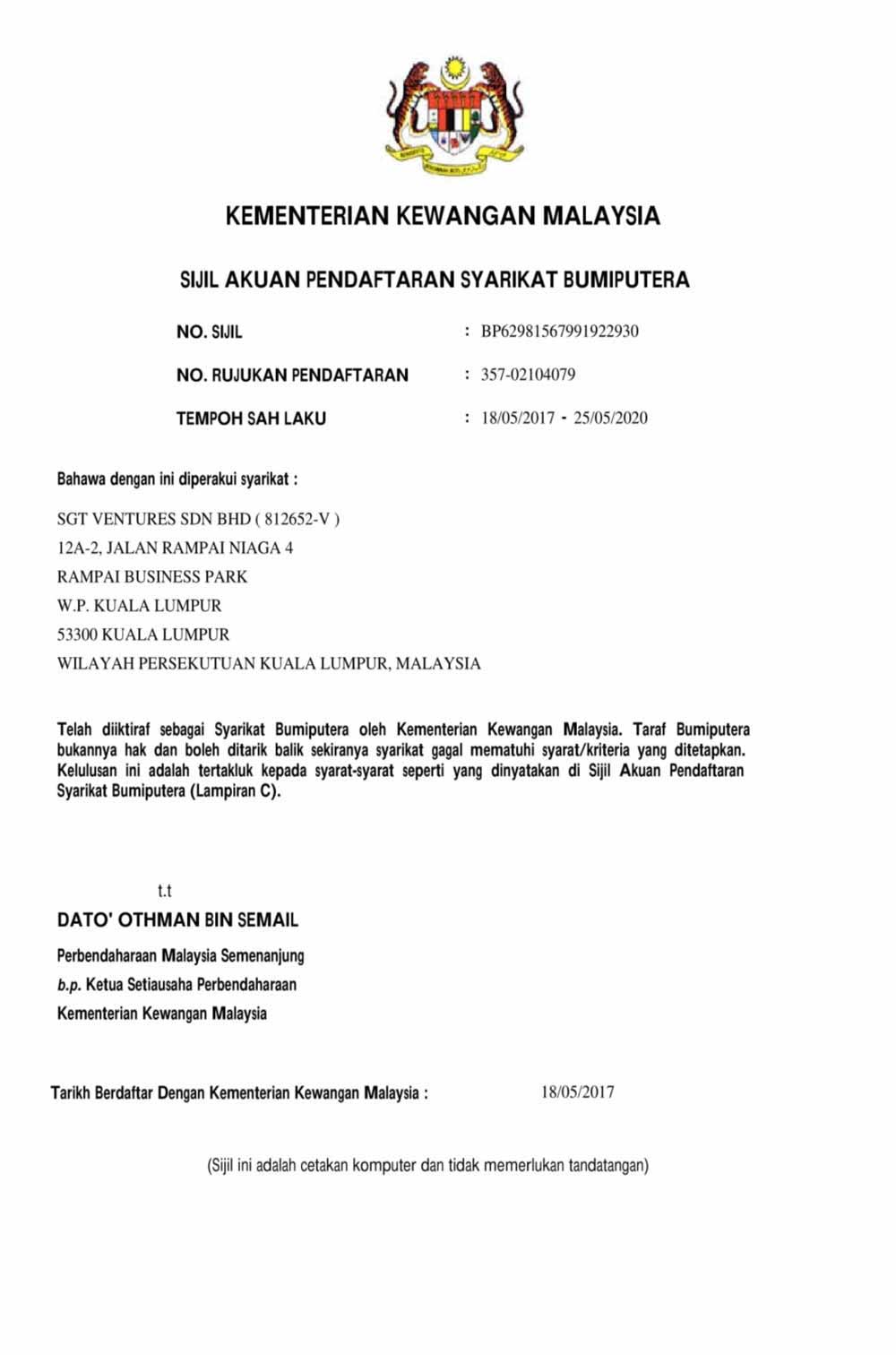 KEMENTERIAN KEWANGAN MALAYSIA

SIJIL AKUAN PENDAFTARAN SYARIKAT BUMIPUTERA

NO. SIJIL : BP62981567991922930

NO. RUJUKAN PENDAFTARAN : 357-02104079

TEMPOH SAH LAKU : 18/05/2017 - 25/05/2020

Bahawa dengan ini diperakui syarikat :

SGT VENTURES SDN BHD ( 812652-V )
12A-2, JALAN RAMPAI NIAGA 4
RAMPAI BUSINESS PARK
W.P. KUALA LUMPUR
53300 KUALA LUMPUR
WILAYAH PERSEKUTUAN KUALA LUMPUR, MALAYSIA

Telah diiktiraf sebagai Syarikat Bumiputera oleh Kementerian Kewangan Malaysia. Taraf Bumiputera bukannya hak dan boleh ditarik balik sekiranya syarikat gagal mematuhi syarat/kriteria yang ditetapkan. Kelulusan ini adalah tertakluk kepada syarat-syarat seperti yang dinyatakan di Sijil Akuan Pendaftaran Syarikat Bumiputera (Lampiran C).

t.t
DATO' OTHMAN BIN SEMAIL
Perbendaharaan Malaysia Semenanjung
b.p. Ketua Setiausaha Perbendaharaan
Kementerian Kewangan Malaysia

Tarikh Berdaftar Dengan Kementerian Kewangan Malaysia : 18/05/2017

(Sijil ini adalah cetakan komputer dan tidak memerlukan tandatangan)